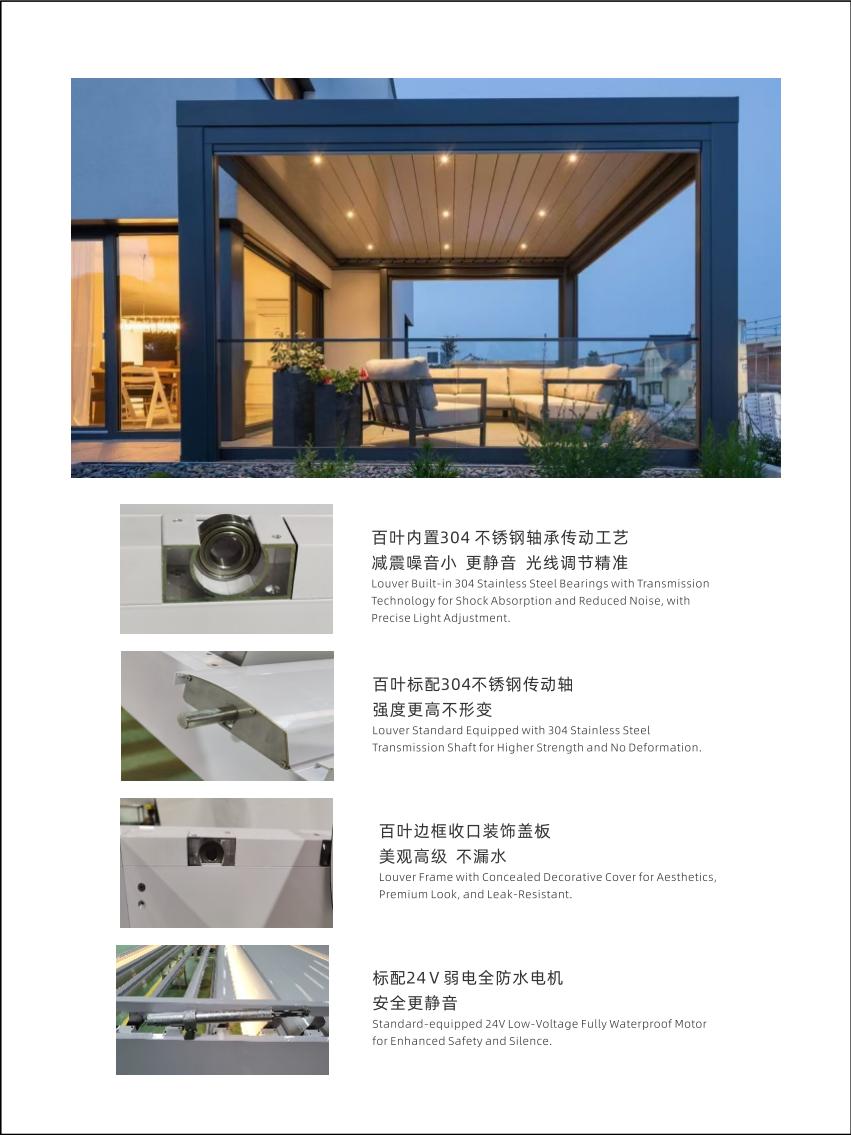 百叶内置304 不锈钢轴承传动工艺
减震噪音小 更静音 光线调节精准
Louver Built-in 304 Stainless Steel Bearings with Transmission Technology for Shock Absorption and Reduced Noise, with Precise Light Adjustment.

百叶标配304不锈钢传动轴
强度更高不形变
Louver Standard Equipped with 304 Stainless Steel Transmission Shaft for Higher Strength and No Deformation.

百叶边框收口装饰盖板
美观高级 不漏水
Louver Frame with Concealed Decorative Cover for Aesthetics, Premium Look, and Leak-Resistant.

标配24 V 弱电全防水电机
安全更静音
Standard-equipped 24V Low-Voltage Fully Waterproof Motor for Enhanced Safety and Silence.